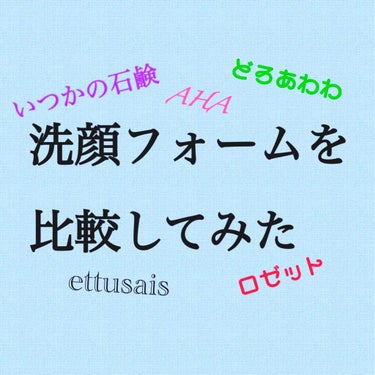 いつかの石鹸

AHA

どろあわわ

洗顔フォームを

比較してみた

ettusais

ロゼット